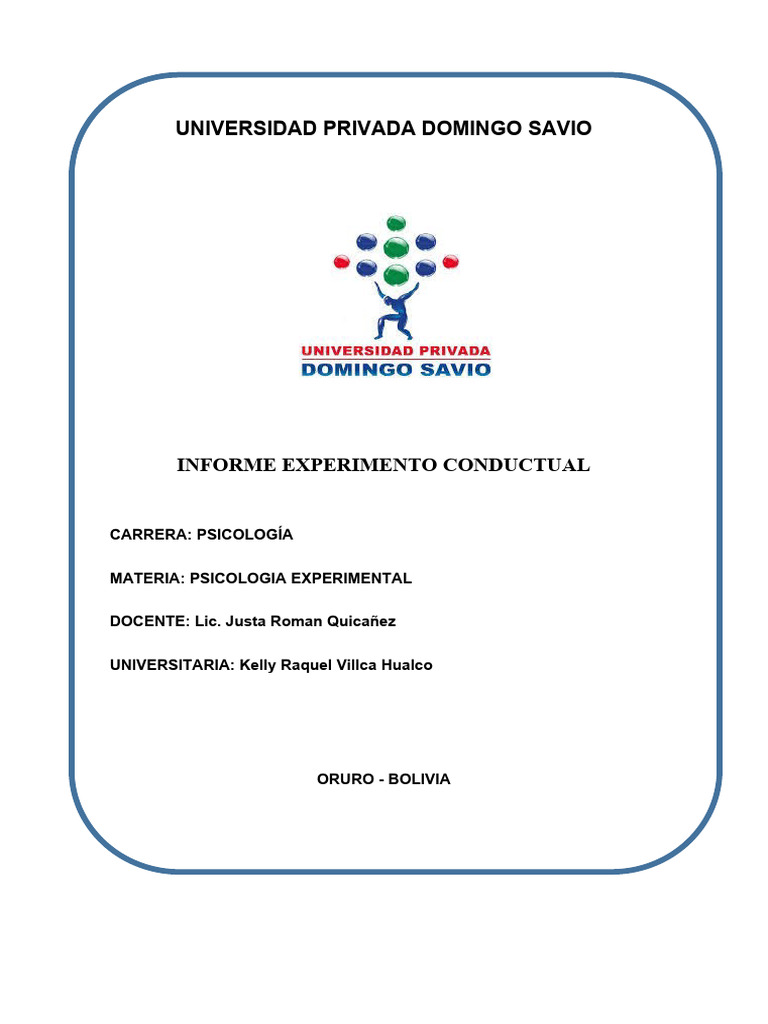 UNIVERSIDAD PRIVADA DOMINGO SAVIO

UNIVERSIDAD PRIVADA
DOMINGO SAVIO

INFORME EXPERIMENTO CONDUCTUAL

CARRERA: PSICOLOGÍA

MATERIA: PSICOLOGIA EXPERIMENTAL

DOCENTE: Lic. Justa Roman Quicañez

UNIVERSITARIA: Kelly Raquel Villca Hualco

ORURO - BOLIVIA